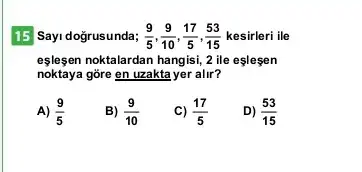 15 Sayı doğrusunda; $\frac{9}{5}, \frac{9}{10}, \frac{17}{5}, \frac{53}{15}$ kesirleri ile eşleşen noktalardan hangisi, 2 ile eşleşen noktaya göre en uzakta yer alır?

A) $\frac{9}{5}$
B) $\frac{9}{10}$
C) $\frac{17}{5}$
D) $\frac{53}{15}$